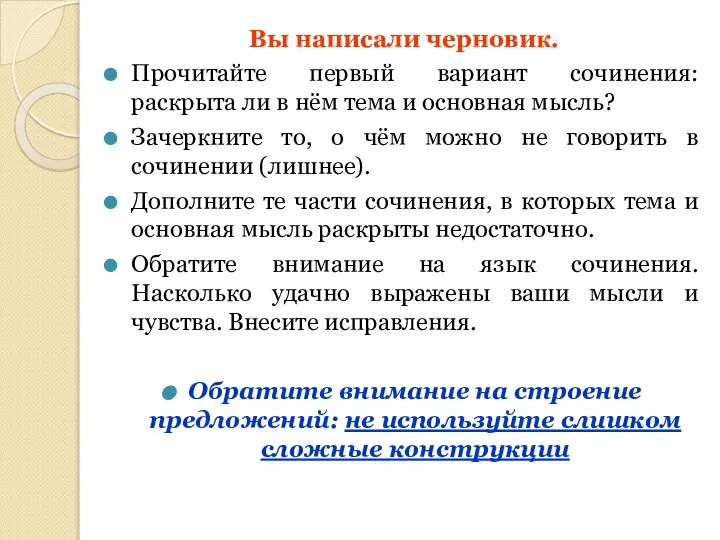 Вы написали черновик.

Прочитайте первый вариант сочинения: раскрыта ли в нём тема и основная мысль?

Зачеркните то, о чём можно не говорить в сочинении (лишнее).

Дополните те части сочинения, в которых тема и основная мысль раскрыты недостаточно.

Обратите внимание на язык сочинения. Насколько удачно выражены ваши мысли и чувства. Внесите исправления.

Обратите внимание на строение предложений: не используйте слишком сложные конструкции